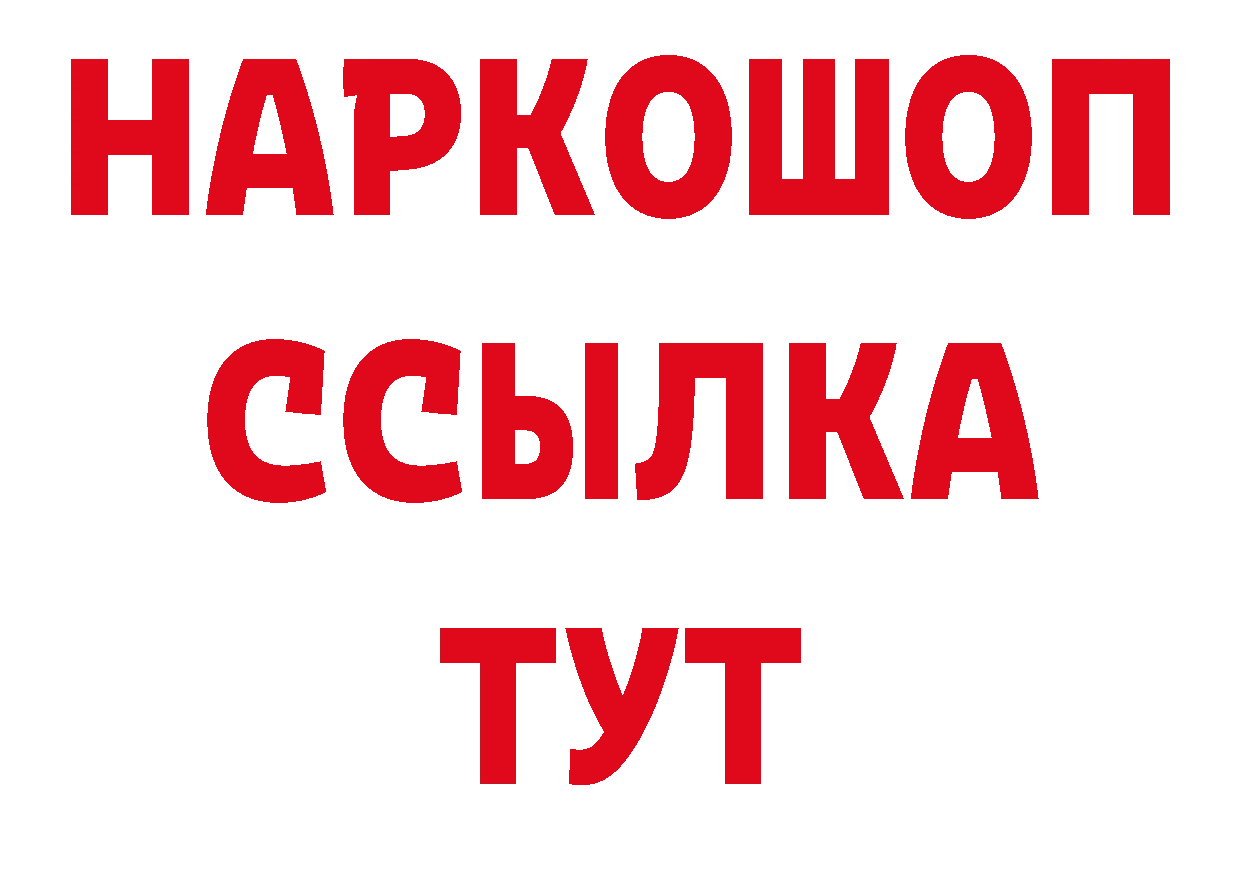 НАРКОШОП
ССЫЛКА
ТУТ